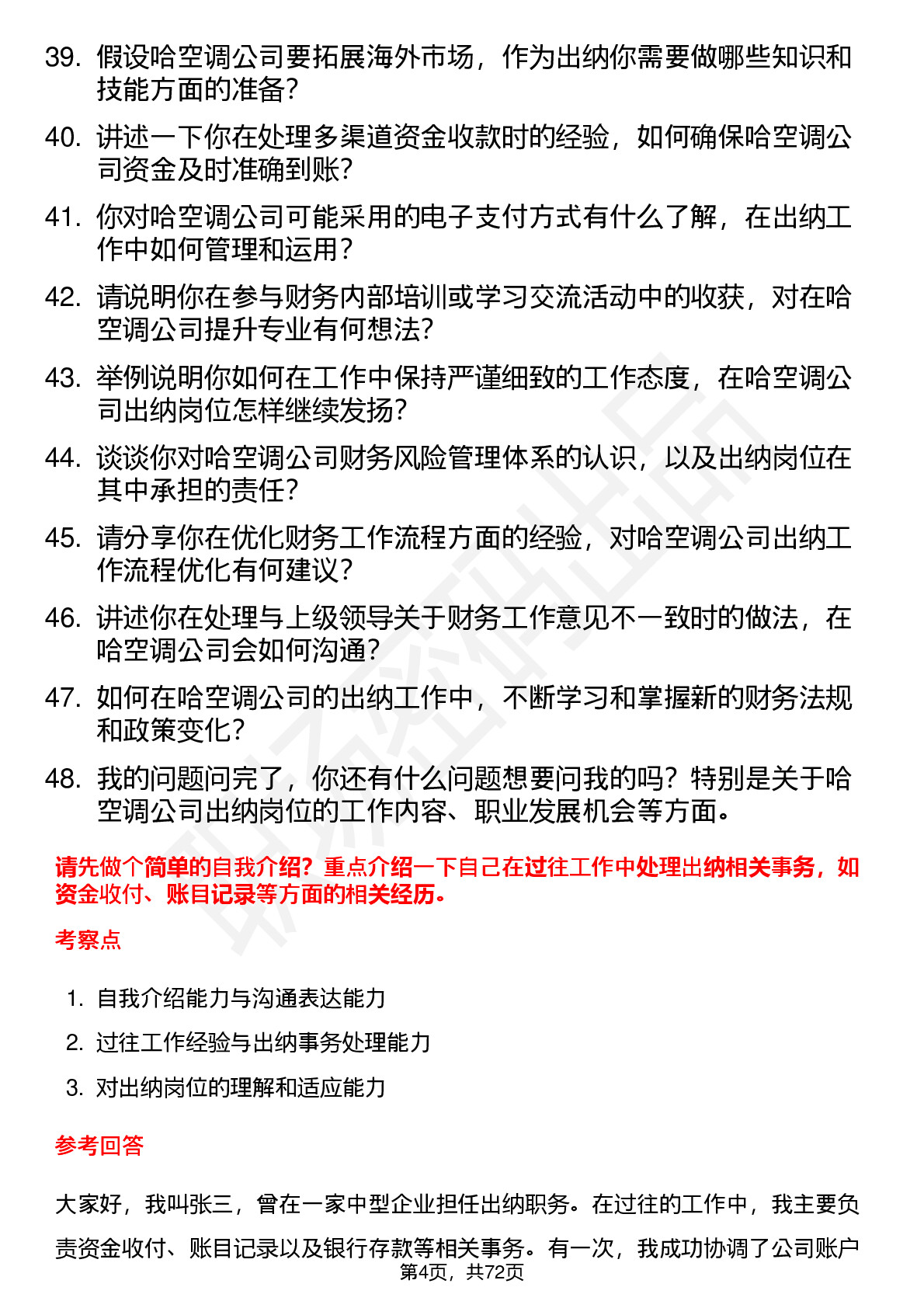 39. 假设哈空调公司要拓展海外市场，作为出纳你需要做哪些知识和技能方面的准备？

40. 讲述一下你在处理多渠道资金收款时的经验，如何确保哈空调公司资金及时准确到账？

41. 你对哈空调公司可能采用的电子支付方式有什么了解，在出纳工作中如何管理和运用？

42. 请说明你在参与财务内部培训或学习交流活动中的收获，对在哈空调公司提升专业有何想法？

43. 举例说明你如何在工作中保持严谨细致的工作态度，在哈空调公司出纳岗位怎样继续发扬？

44. 谈谈你对哈空调公司财务风险管理体系的认识，以及出纳岗位在其中承担的责任？

45. 请分享你在优化财务工作流程方面的经验，对哈空调公司出纳工作流程优化有何建议？

46. 讲述你在处理与上级领导关于财务工作意见不一致时的做法，在哈空调公司会如何沟通？

47. 如何在哈空调公司的出纳工作中，不断学习和掌握新的财务法规和政策变化？

48. 我的问题问完了，你还有什么问题想要问我的吗？特别是关于哈空调公司出纳岗位的工作内容、职业发展机会等方面。

请先做个简单的自我介绍？重点介绍一下自己在过往工作中处理出纳相关事务，如资金收付、账目记录等方面的相关经历。

考察点

1. 自我介绍能力与沟通表达能力
2. 过往工作经验与出纳事务处理能力
3. 对出纳岗位的理解和适应能力

参考回答

大家好，我叫张三，曾在一家中型企业担任出纳职务。在过往的工作中，我主要负责资金收付、账目记录以及银行存款等相关事务。有一次，我成功协调了公司账户

第4页，共72页